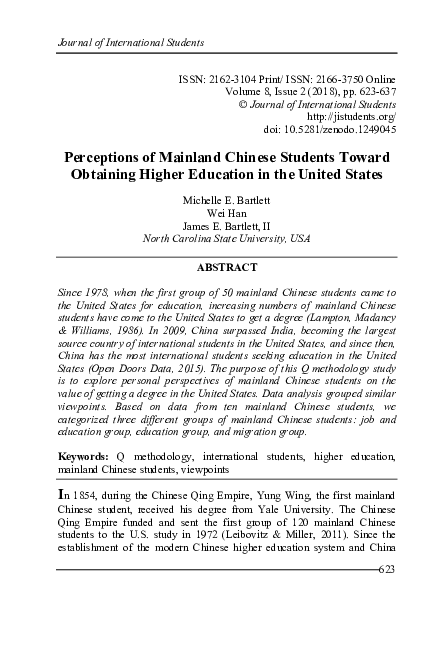 Journal of International Students

ISSN: 2162-3104 Print/ ISSN: 2166-3750 Online
Volume 8, Issue 2 (2018), pp. 623-637
© Journal of International Students
http://jistudents.org/
doi: 10.5281/zenodo.1249045

Perceptions of Mainland Chinese Students Toward Obtaining Higher Education in the United States

Michelle E. Bartlett
Wei Han
James E. Bartlett, II
North Carolina State University, USA

ABSTRACT

Since 1978, when the first group of 50 mainland Chinese students came to the United States for education, increasing numbers of mainland Chinese students have come to the United States to get a degree (Lampton, Madancy & Williams, 1986). In 2009, China surpassed India, becoming the largest source country of international students in the United States, and since then, China has the most international students seeking education in the United States (Open Doors Data, 2015). The purpose of this Q methodology study is to explore personal perspectives of mainland Chinese students on the value of getting a degree in the United States. Data analysis grouped similar viewpoints. Based on data from ten mainland Chinese students, we categorized three different groups of mainland Chinese students: job and education group, education group, and migration group.

Keywords: Q methodology, international students, higher education, mainland Chinese students, viewpoints

In 1854, during the Chinese Qing Empire, Yung Wing, the first mainland Chinese student, received his degree from Yale University. The Chinese Qing Empire funded and sent the first group of 120 mainland Chinese students to the U.S. study in 1972 (Leibovitz & Miller, 2011). Since the establishment of the modern Chinese higher education system and China

623